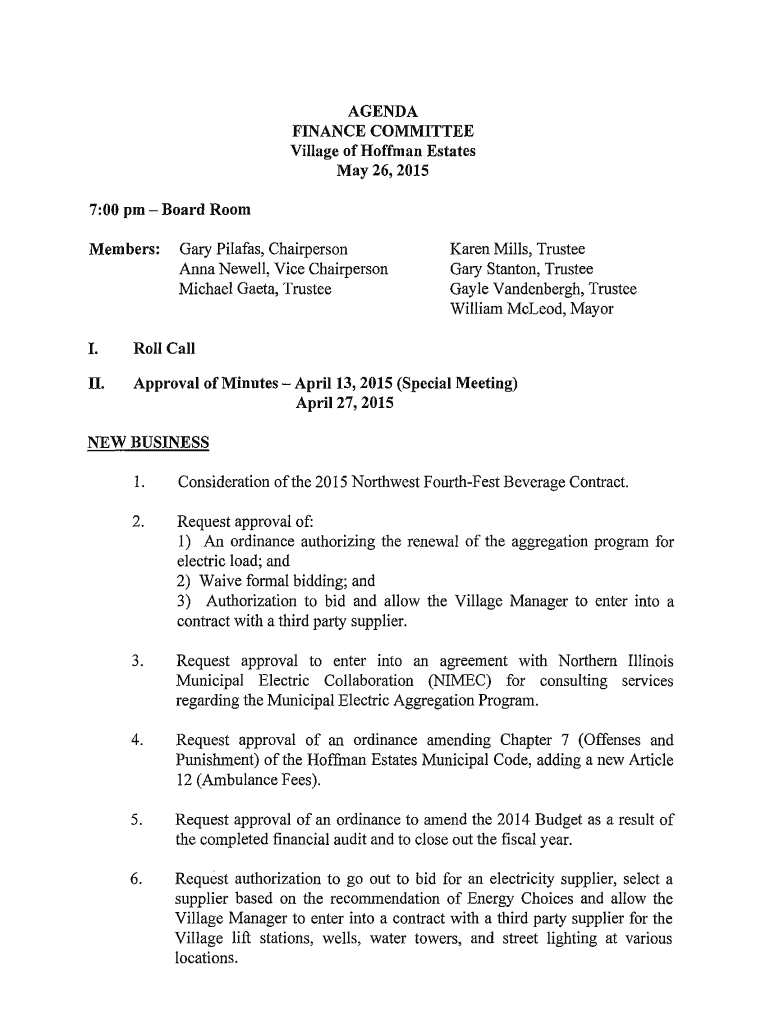 AGENDA
FINANCE COMMITTEE
Village of Hoffman Estates
May 26, 2015

7:00 pm – Board Room

Members: Gary Pilafas, Chairperson
Anna Newell, Vice Chairperson
Michael Gaeta, Trustee

Karen Mills, Trustee
Gary Stanton, Trustee
Gayle Vandenbergh, Trustee
William McLeod, Mayor

I. Roll Call

II. Approval of Minutes – April 13, 2015 (Special Meeting)
April 27, 2015

NEW BUSINESS

1. Consideration of the 2015 Northwest Fourth-Fest Beverage Contract.

2. Request approval of:
1) An ordinance authorizing the renewal of the aggregation program for electric load; and
2) Waive formal bidding; and
3) Authorization to bid and allow the Village Manager to enter into a contract with a third party supplier.

3. Request approval to enter into an agreement with Northern Illinois Municipal Electric Collaboration (NIMEC) for consulting services regarding the Municipal Electric Aggregation Program.

4. Request approval of an ordinance amending Chapter 7 (Offenses and Punishment) of the Hoffman Estates Municipal Code, adding a new Article 12 (Ambulance Fees).

5. Request approval of an ordinance to amend the 2014 Budget as a result of the completed financial audit and to close out the fiscal year.

6. Request authorization to go out to bid for an electricity supplier, select a supplier based on the recommendation of Energy Choices and allow the Village Manager to enter into a contract with a third party supplier for the Village lift stations, wells, water towers, and street lighting at various locations.